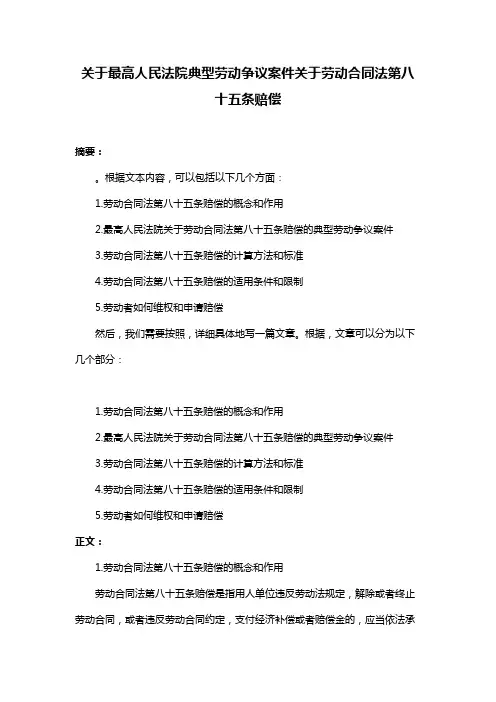 关于最高人民法院典型劳动争议案件关于劳动合同法第八十五条赔偿

摘要：

。根据文本内容，可以包括以下几个方面：

1.劳动合同法第八十五条赔偿的概念和作用

2.最高人民法院关于劳动合同法第八十五条赔偿的典型劳动争议案件

3.劳动合同法第八十五条赔偿的计算方法和标准

4.劳动合同法第八十五条赔偿的适用条件和限制

5.劳动者如何维权和申请赔偿

然后，我们需要按照，详细具体地写一篇文章。根据，文章可以分为以下几个部分：

1.劳动合同法第八十五条赔偿的概念和作用

2.最高人民法院关于劳动合同法第八十五条赔偿的典型劳动争议案件

3.劳动合同法第八十五条赔偿的计算方法和标准

4.劳动合同法第八十五条赔偿的适用条件和限制

5.劳动者如何维权和申请赔偿

正文：

1.劳动合同法第八十五条赔偿的概念和作用

劳动合同法第八十五条赔偿是指用人单位违反劳动法规定，解除或者终止劳动合同，或者违反劳动合同约定，支付经济补偿或者赔偿金的，应当依法承